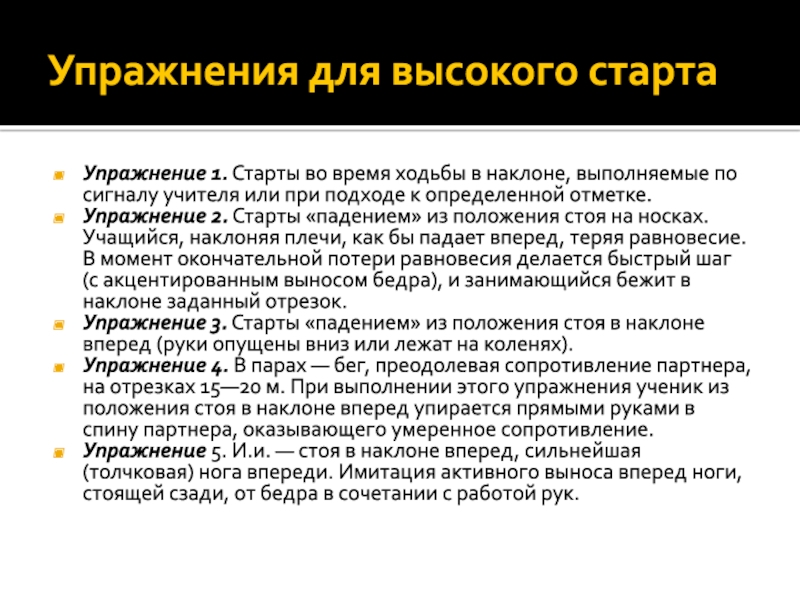 Упражнения для высокого старта

Упражнение 1. Старты во время ходьбы в наклоне, выполняемые по сигналу учителя или при подходе к определенной отметке.

Упражнение 2. Старты «падением» из положения стоя на носках. Учащийся, наклоняя плечи, как бы падает вперед, теряя равновесие. В момент окончательной потери равновесия делается быстрый шаг (с акцентированным выносом бедра), и занимающийся бежит в наклоне заданный отрезок.

Упражнение 3. Старты «падением» из положения стоя в наклоне вперед (руки опущены вниз или лежат на коленях).

Упражнение 4. В парах — бег, преодолевая сопротивление партнера, на отрезках 15—20 м. При выполнении этого упражнения ученик из положения стоя в наклоне вперед упирается прямыми руками в спину партнера, оказывающего умеренное сопротивление.

Упражнение 5. И.и. — стоя в наклоне вперед, сильнейшая (толчковая) нога впереди. Имитация активного выноса вперед ноги, стоящей сзади, от бедра в сочетании с работой рук.